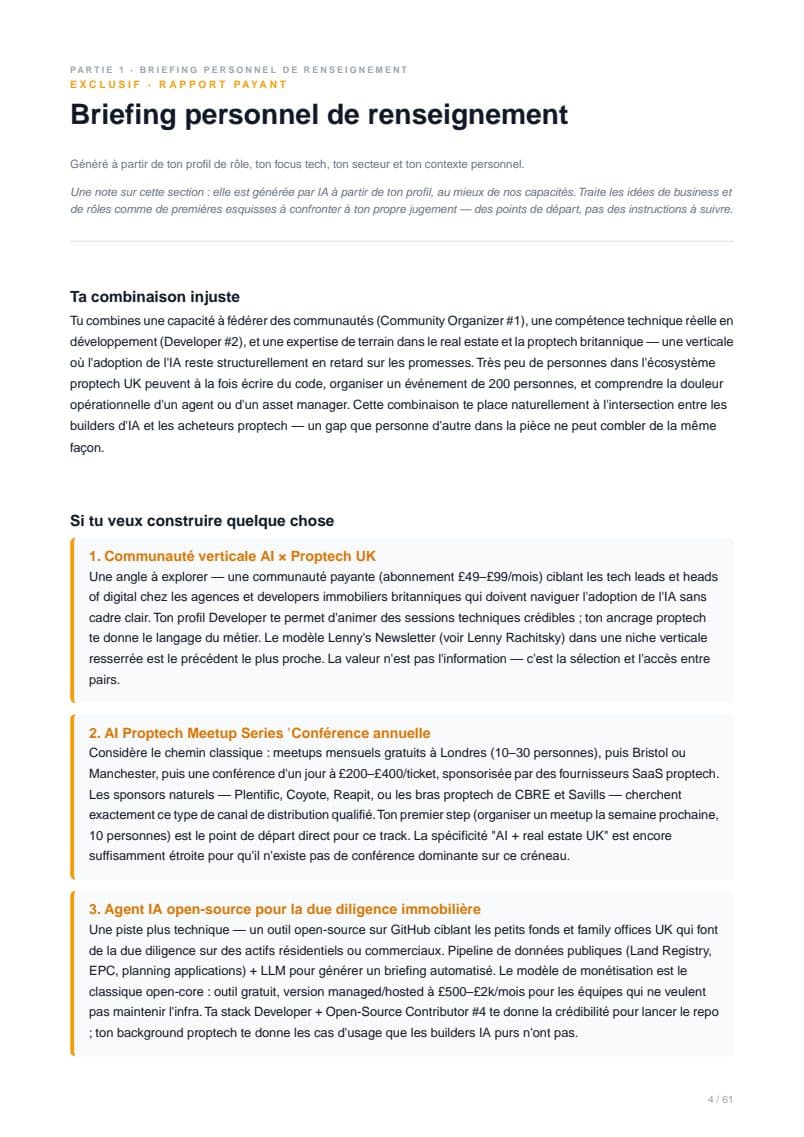 PARTIE 1 · BRIEFING PERSONNEL DE RENSEIGNEMENT
EXCLUSIF · RAPPORT PAYANT

Briefing personnel de renseignement

Généré à partir de ton profil de rôle, ton focus tech, ton secteur et ton contexte personnel.

Une note sur cette section : elle est générée par IA à partir de ton profil, au mieux de nos capacités. Traite les idées de business et de rôles comme de premières esquisses à confronter à ton propre jugement — des points de départ, pas des instructions à suivre.

Ta combinaison injuste

Tu combines une capacité à fédérer des communautés (Community Organizer #1), une compétence technique réelle en développement (Developer #2), et une expertise de terrain dans le real estate et la proptech britannique — une verticale où l'adoption de l'IA reste structurellement en retard sur les promesses. Très peu de personnes dans l'écosystème proptech UK peuvent à la fois écrire du code, organiser un événement de 200 personnes, et comprendre la douleur opérationnelle d'un agent ou d'un asset manager. Cette combinaison te place naturellement à l'intersection entre les builders d'IA et les acheteurs proptech — un gap que personne d'autre dans la pièce ne peut combler de la même façon.

Si tu veux construire quelque chose

1. Communauté verticale AI × Proptech UK
Une angle à explorer — une communauté payante (abonnement £49–£99/mois) ciblant les tech leads et heads of digital chez les agences et developers immobiliers britanniques qui doivent naviguer l'adoption de l'IA sans cadre clair. Ton profil Developer te permet d'animer des sessions techniques crédibles ; ton ancrage proptech te donne le langage du métier. Le modèle Lenny's Newsletter (voir Lenny Rachitsky) dans une niche verticale resserrée est le précédent le plus proche. La valeur n'est pas l'information — c'est la sélection et l'accès entre pairs.

2. AI Proptech Meetup Series 'Conférence annuelle
Considère le chemin classique : meetups mensuels gratuits à Londres (10–30 personnes), puis Bristol ou Manchester, puis une conférence d'un jour à £200–£400/ticket, sponsorisée par des fournisseurs SaaS proptech. Les sponsors naturels — Plentific, Coyote, Reapit, ou les bras proptech de CBRE et Savills — cherchent exactement ce type de canal de distribution qualifié. Ton premier step (organiser un meetup la semaine prochaine, 10 personnes) est le point de départ direct pour ce track. La spécificité "AI + real estate UK" est encore suffisamment étroite pour qu'il n'existe pas de conférence dominante sur ce créneau.

3. Agent IA open-source pour la due diligence immobilière
Une piste plus technique — un outil open-source sur GitHub ciblant les petits fonds et family offices UK qui font de la due diligence sur des actifs résidentiels ou commerciaux. Pipeline de données publiques (Land Registry, EPC, planning applications) + LLM pour générer un briefing automatisé. Le modèle de monétisation est le classique open-core : outil gratuit, version managed/hosted à £500–£2k/mois pour les équipes qui ne veulent pas maintenir l'infra. Ta stack Developer + Open-Source Contributor #4 te donne la crédibilité pour lancer le repo ; ton background proptech te donne les cas d'usage que les builders IA purs n'ont pas.

4 / 61